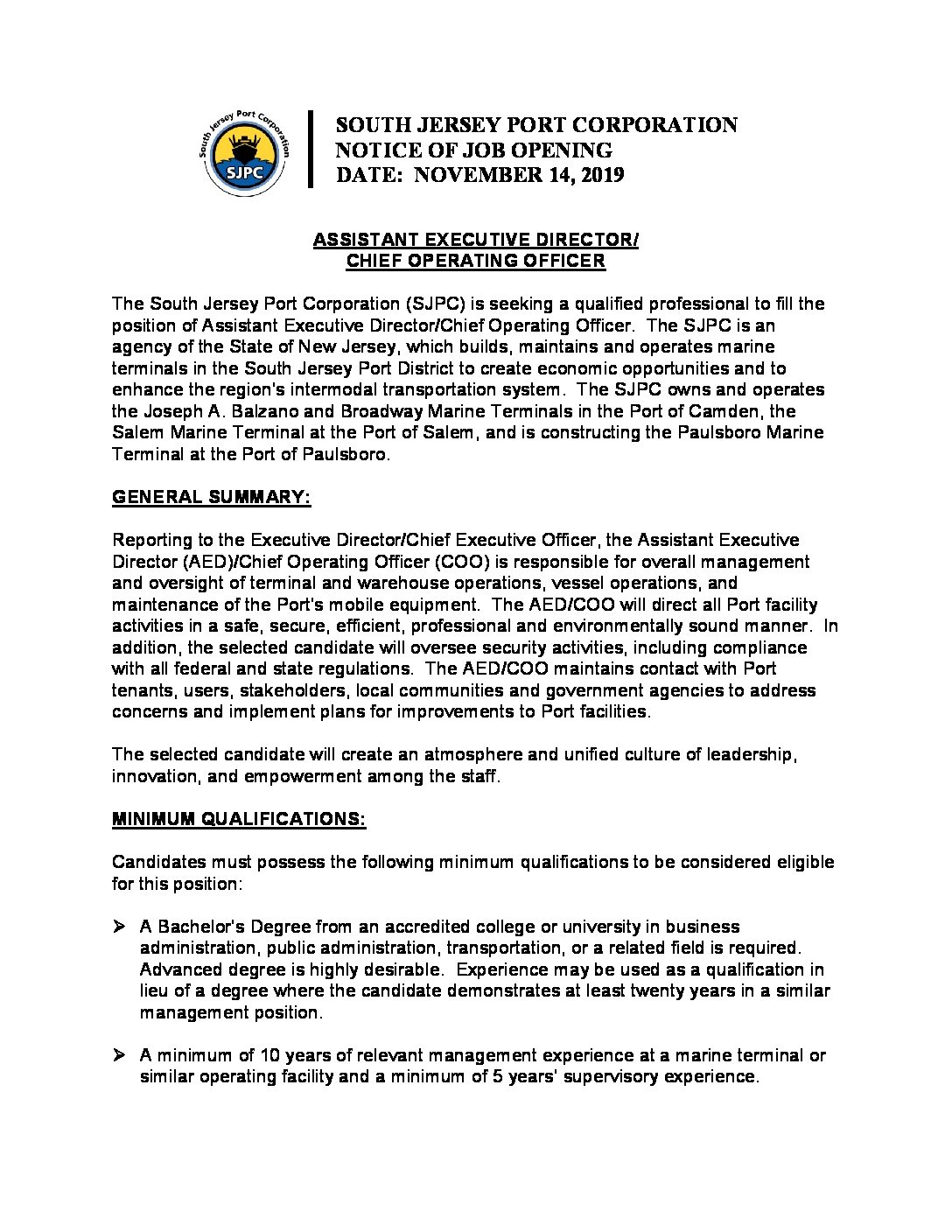 South Jersey Port Corporation
SJPC

SOUTH JERSEY PORT CORPORATION
NOTICE OF JOB OPENING
DATE: NOVEMBER 14, 2019

ASSISTANT EXECUTIVE DIRECTOR/
CHIEF OPERATING OFFICER

The South Jersey Port Corporation (SJPC) is seeking a qualified professional to fill the position of Assistant Executive Director/Chief Operating Officer. The SJPC is an agency of the State of New Jersey, which builds, maintains and operates marine terminals in the South Jersey Port District to create economic opportunities and to enhance the region's intermodal transportation system. The SJPC owns and operates the Joseph A. Balzano and Broadway Marine Terminals in the Port of Camden, the Salem Marine Terminal at the Port of Salem, and is constructing the Paulsboro Marine Terminal at the Port of Paulsboro.

GENERAL SUMMARY:

Reporting to the Executive Director/Chief Executive Officer, the Assistant Executive Director (AED)/Chief Operating Officer (COO) is responsible for overall management and oversight of terminal and warehouse operations, vessel operations, and maintenance of the Port's mobile equipment. The AED/COO will direct all Port facility activities in a safe, secure, efficient, professional and environmentally sound manner. In addition, the selected candidate will oversee security activities, including compliance with all federal and state regulations. The AED/COO maintains contact with Port tenants, users, stakeholders, local communities and government agencies to address concerns and implement plans for improvements to Port facilities.

The selected candidate will create an atmosphere and unified culture of leadership, innovation, and empowerment among the staff.

MINIMUM QUALIFICATIONS:

Candidates must possess the following minimum qualifications to be considered eligible for this position:

➢ A Bachelor's Degree from an accredited college or university in business administration, public administration, transportation, or a related field is required. Advanced degree is highly desirable. Experience may be used as a qualification in lieu of a degree where the candidate demonstrates at least twenty years in a similar management position.

➢ A minimum of 10 years of relevant management experience at a marine terminal or similar operating facility and a minimum of 5 years' supervisory experience.